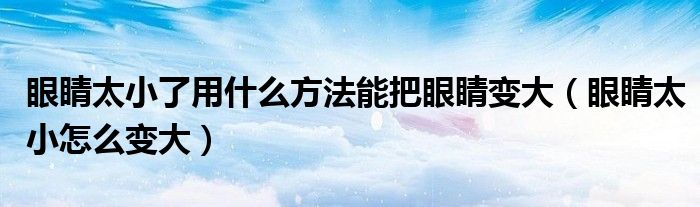 眼睛太小了用什么方法能把眼睛变大（眼睛太小怎么变大）